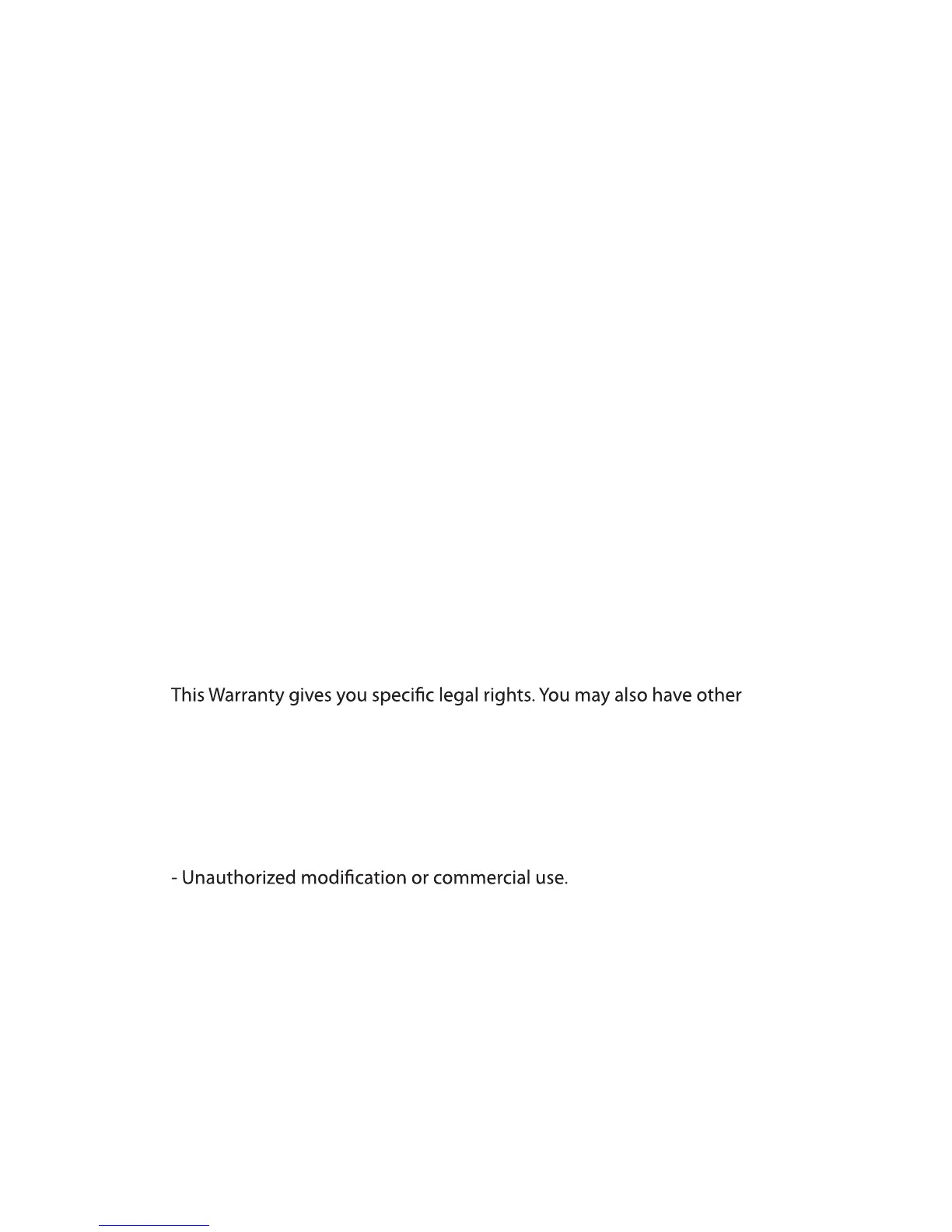 This Warranty gives you specific legal rights. You may also have other

- Unauthorized modification or commercial use.